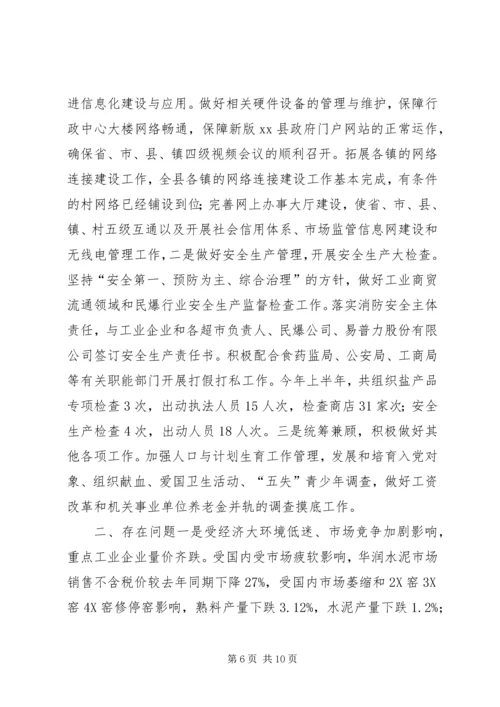 进信息化建设与应用。做好相关硬件设备的管理与维护，保障行政中心大楼网络畅通，保障新版 xx 县政府门户网站的正常运作，确保省、市、县、镇四级视频会议的顺利召开。拓展各镇的网络连接建设工作，全县各镇的网络连接建设工作基本完成，有条件的村网络已经铺设到位；完善网上办事大厅建设，使省、市、县、镇、村五级互通以及开展社会信用体系、市场监管信息网建设和无线电管理工作，二是做好安全生产管理，开展安全生产大检查。坚持“安全第一、预防为主、综合治理”的方针，做好工业商贸流通领域和民爆行业安全生产监督检查工作。落实消防安全主体责任，与工业企业和各超市负责人、民爆公司、易普力股份有限公司签订安全生产责任书。积极配合食药监局、公安局、工商局等有关职能部门开展打假打私工作。今年上半年，共组织盐产品专项检查 3 次，出动执法人员 15 人次，检查商店 31 家次；安全生产检查 4 次，出动人员 18 人次。三是统筹兼顾，积极做好其他各项工作。加强人口与计划生育工作管理，发展和培育入党对象、组织献血、爱国卫生活动、“五失”青少年调查，做好工资改革和机关事业单位养老金并轨的调查摸底工作。

二、存在问题一是受经济大环境低迷、市场竞争加剧影响，重点工业企业量价齐跌。受国内受市场疲软影响，华润水泥市场销售不含税价较去年同期下降 27%，受国内市场萎缩和 2X 窑 3X 窑 4X 窑修停窑影响，熟料产量下跌 3.12%，水泥产量下跌 1.2%；

第 6 页 共 10 页